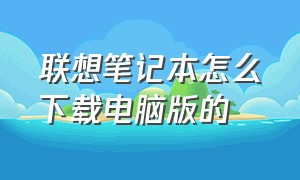 联想笔记本怎么下载电脑版的